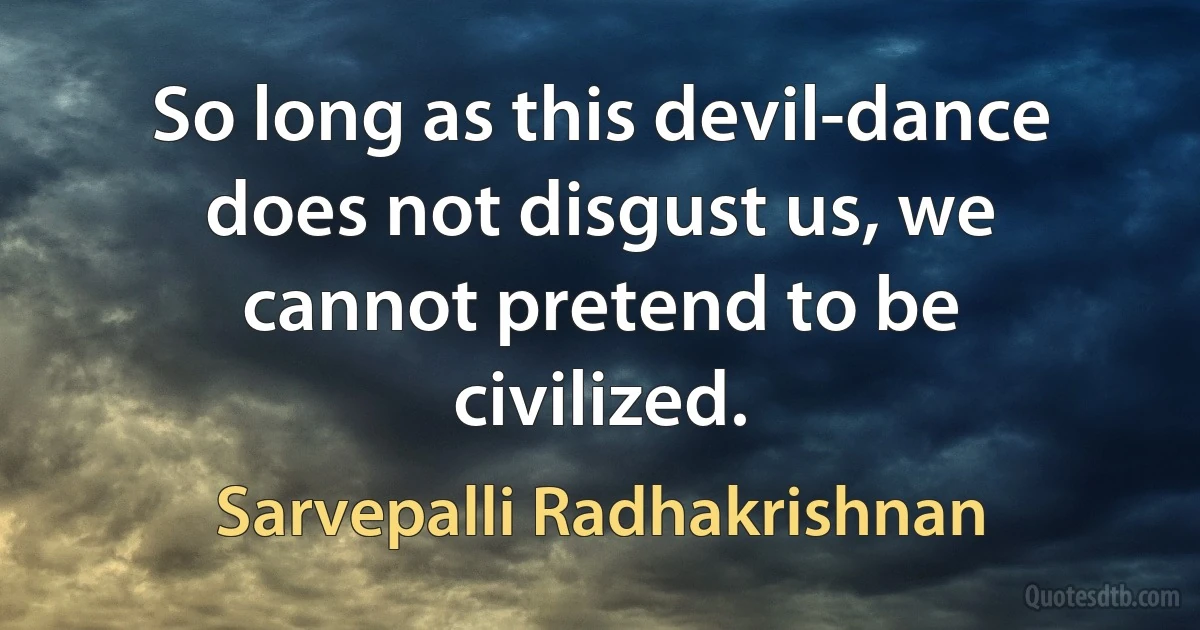 So long as this devil-dance does not disgust us, we cannot pretend to be civilized.

Sarvepalli Radhakrishnan

Quotesdtb.com